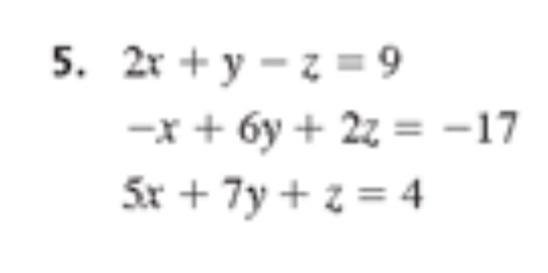 5. $2x + y - z = 9$

$-x + 6y + 2z = -17$

$5x + 7y + z = 4$